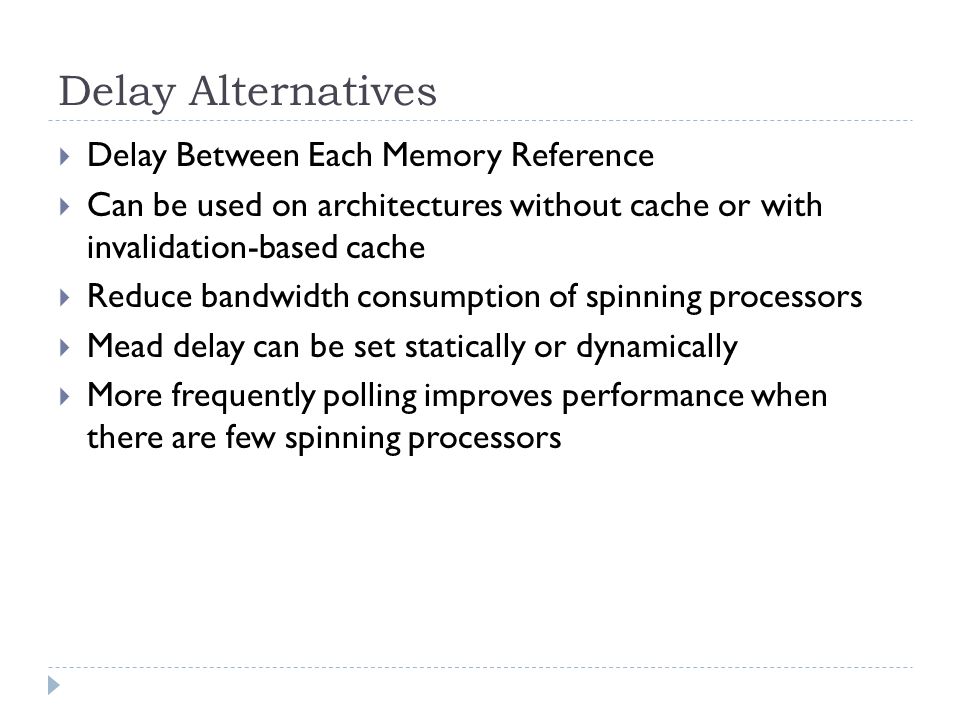 Delay Alternatives

Delay Between Each Memory Reference

Can be used on architectures without cache or with invalidation-based cache

Reduce bandwidth consumption of spinning processors

Mead delay can be set statically or dynamically

More frequently polling improves performance when there are few spinning processors